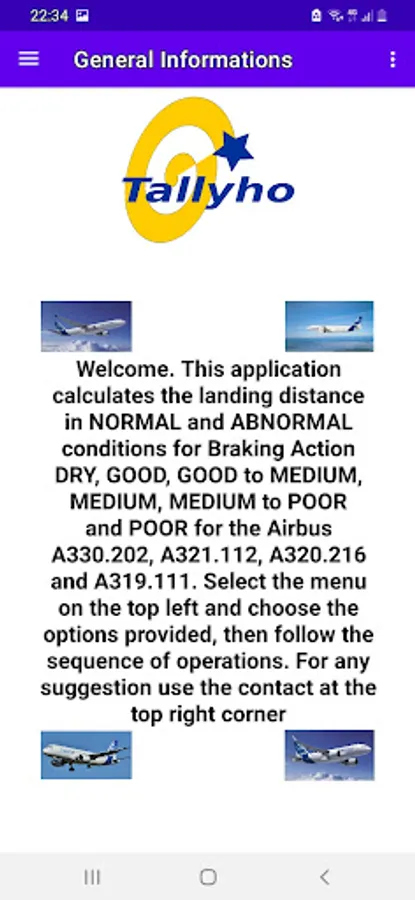 22:34

General Informations

Tallyho

Welcome. This application calculates the landing distance in NORMAL and ABNORMAL conditions for Braking Action DRY, GOOD, GOOD to MEDIUM, MEDIUM, MEDIUM to POOR and POOR for the Airbus A330.202, A321.112, A320.216 and A319.111. Select the menu on the top left and choose the options provided, then follow the sequence of operations. For any suggestion use the contact at the top right corner